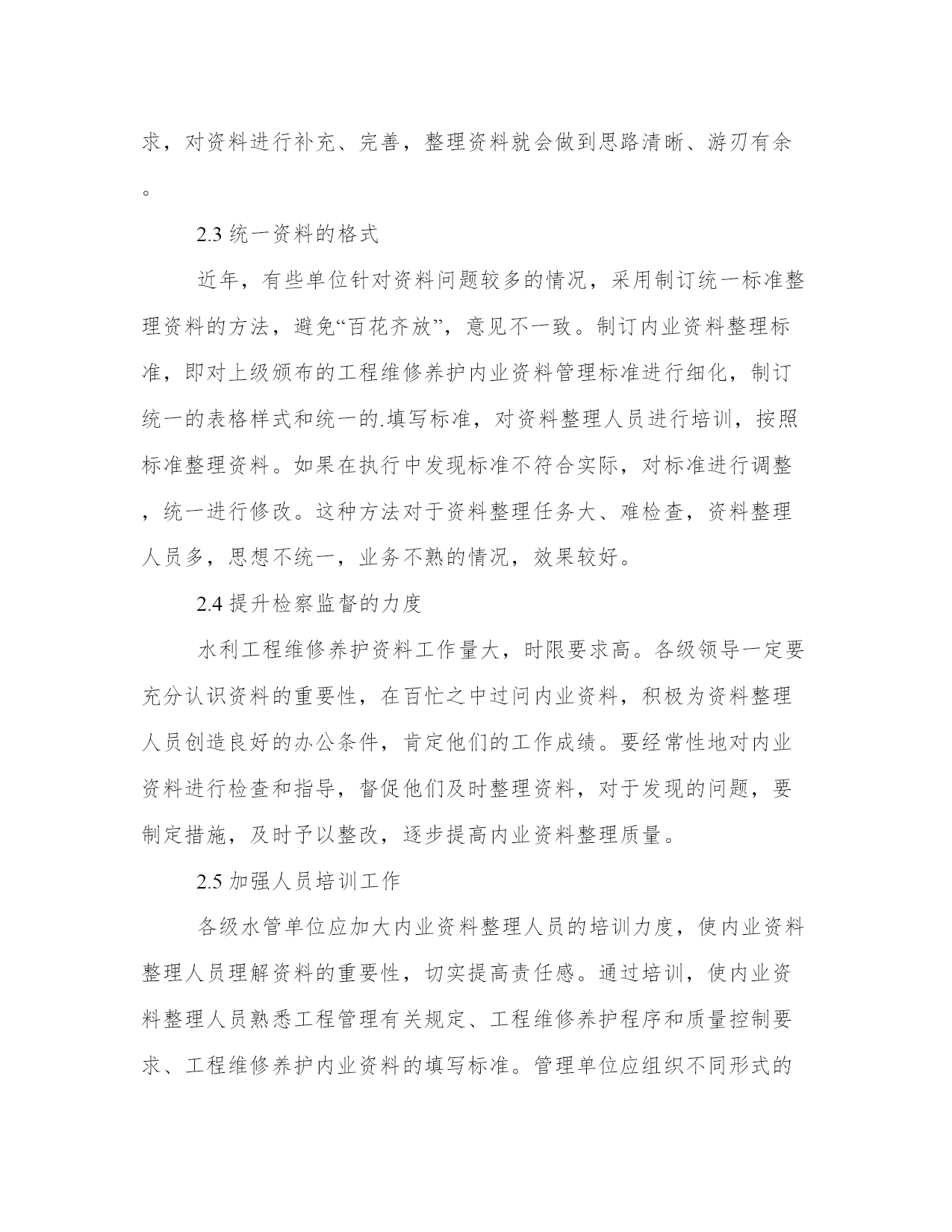 求，对资料进行补充、完善，整理资料就会做到思路清晰、游刃有余。

2.3 统一资料的格式

近年，有些单位针对资料问题较多的情况，采用制订统一标准整理资料的方法，避免“百花齐放”，意见不一致。制订内业资料整理标准，即对上级颁布的工程维修养护内业资料管理标准进行细化，制订统一的表格样式和统一的.填写标准，对资料整理人员进行培训，按照标准整理资料。如果在执行中发现标准不符合实际，对标准进行调整，统一进行修改。这种方法对于资料整理任务大、难检查，资料整理人员多，思想不统一，业务不熟的情况，效果较好。

2.4 提升检察监督的力度

水利工程维修养护资料工作量大，时限要求高。各级领导一定要充分认识资料的重要性，在百忙之中过问内业资料，积极为资料整理人员创造良好的办公条件，肯定他们的工作成绩。要经常性地对内业资料进行检查和指导，督促他们及时整理资料，对于发现的问题，要制定措施，及时予以整改，逐步提高内业资料整理质量。

2.5 加强人员培训工作

各级水管单位应加大内业资料整理人员的培训力度，使内业资料整理人员理解资料的重要性，切实提高责任感。通过培训，使内业资料整理人员熟悉工程管理有关规定、工程维修养护程序和质量控制要求、工程维修养护内业资料的填写标准。管理单位应组织不同形式的